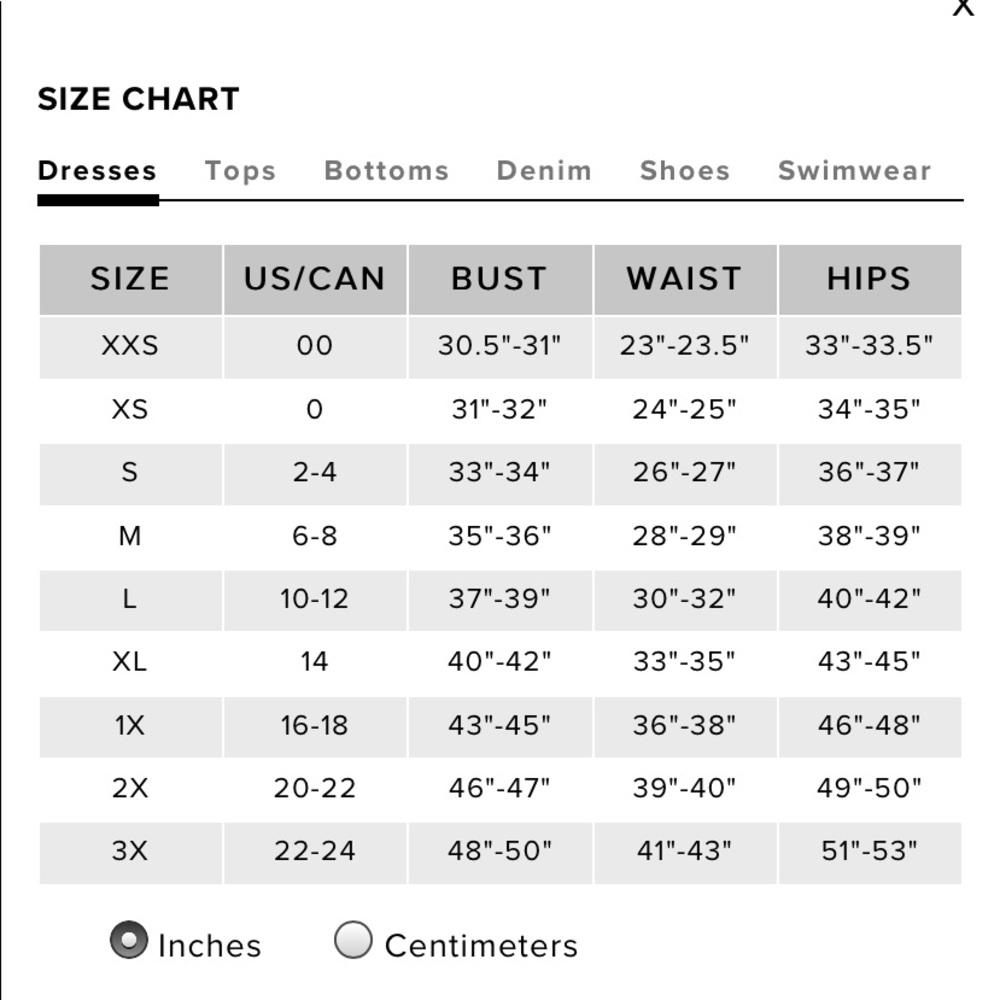 X

SIZE CHART

Dresses Tops Bottoms Denim Shoes Swimwear

| SIZE | US/CAN | BUST | WAIST | HIPS |
|---|---|---|---|---|
| XXS | 00 | 30.5"-31" | 23"-23.5" | 33"-33.5" |
| XS | 0 | 31"-32" | 24"-25" | 34"-35" |
| S | 2-4 | 33"-34" | 26"-27" | 36"-37" |
| M | 6-8 | 35"-36" | 28"-29" | 38"-39" |
| L | 10-12 | 37"-39" | 30"-32" | 40"-42" |
| XL | 14 | 40"-42" | 33"-35" | 43"-45" |
| 1X | 16-18 | 43"-45" | 36"-38" | 46"-48" |
| 2X | 20-22 | 46"-47" | 39"-40" | 49"-50" |
| 3X | 22-24 | 48"-50" | 41"-43" | 51"-53" |

Inches Centimeters